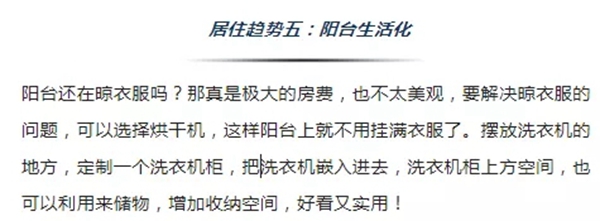 居住趋势五：阳台生活化

阳台还在晾衣服吗？那真是极大的房费，也不太美观，要解决晾衣服的问题，可以选择烘干机，这样阳台上就不用挂满衣服了。摆放洗衣机的地方，定制一个洗衣机柜，把洗衣机嵌入进去，洗衣机柜上方空间，也可以利用来储物，增加收纳空间，好看又实用！